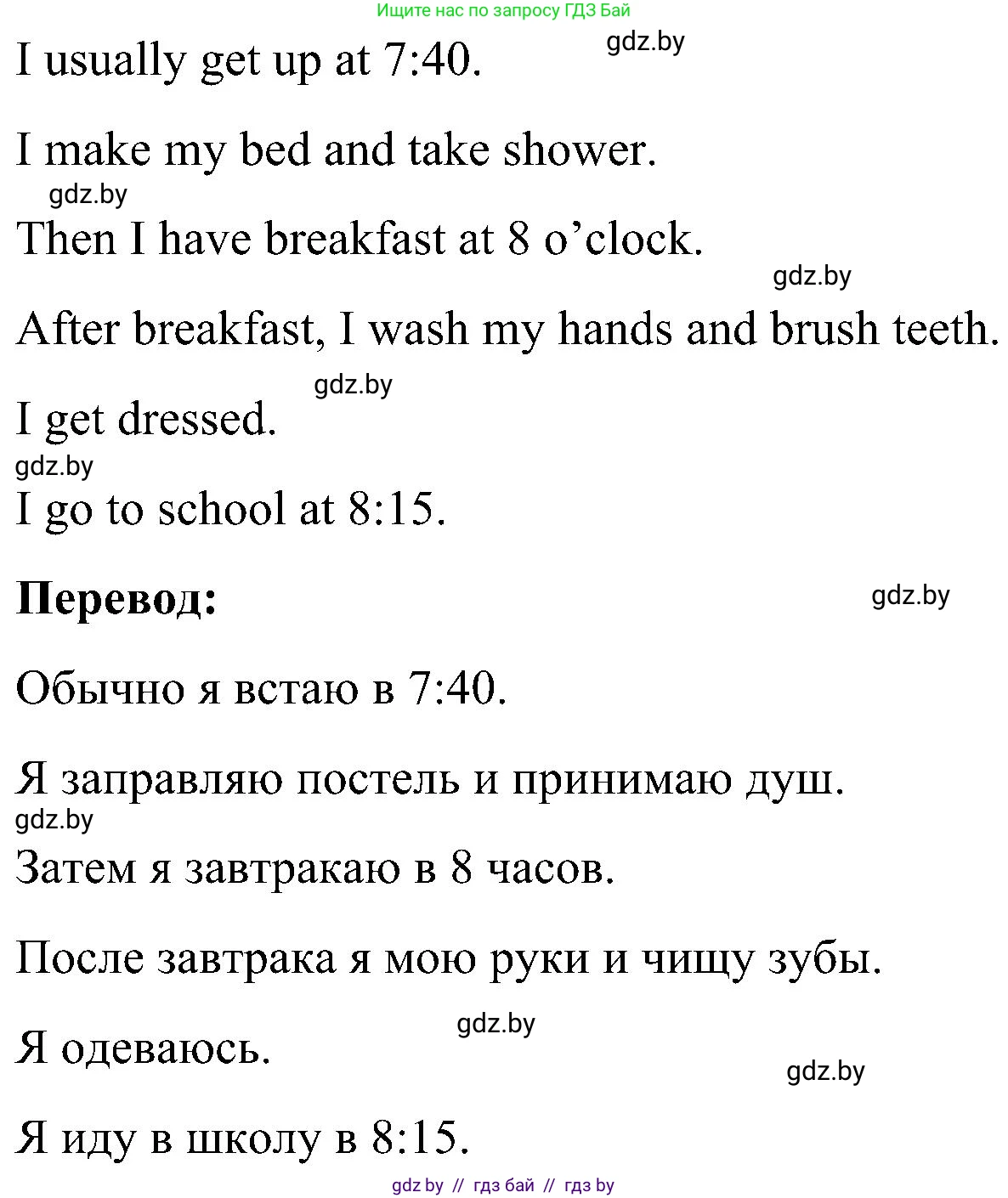 Ищите нас по запросу ГДЗ Бай

gdz.by

I usually get up at 7:40.

I make my bed and take shower.

gdz.by

Then I have breakfast at 8 o’clock.

gdz.by

After breakfast, I wash my hands and brush teeth.

gdz.by

I get dressed.

gdz.by

I go to school at 8:15.

**Перевод:**

gdz.by

Обычно я встаю в 7:40.

Я заправляю постель и принимаю душ.

gdz.by

Затем я завтракаю в 8 часов.

После завтрака я мою руки и чищу зубы.

gdz.by

Я одеваюсь.

gdz.by

Я иду в школу в 8:15.

gdz by // гдз бай // гдз by